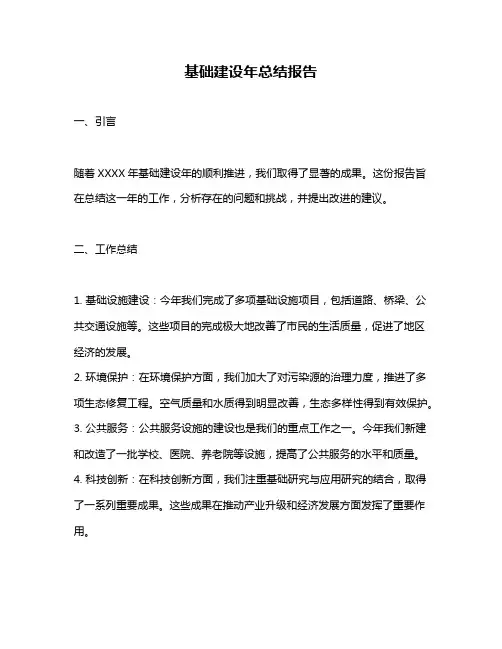 基础建设年总结报告

一、引言

随着 XXXX 年基础建设年的顺利推进，我们取得了显著的成果。这份报告旨在总结这一年的工作，分析存在的问题和挑战，并提出改进的建议。

二、工作总结

1. 基础设施建设：今年我们完成了多项基础设施项目，包括道路、桥梁、公共交通设施等。这些项目的完成极大地改善了市民的生活质量，促进了地区经济的发展。
2. 环境保护：在环境保护方面，我们加大了对污染源的治理力度，推进了多项生态修复工程。空气质量和水质得到明显改善，生态多样性得到有效保护。
3. 公共服务：公共服务设施的建设也是我们的重点工作之一。今年我们新建和改造了一批学校、医院、养老院等设施，提高了公共服务的水平和质量。
4. 科技创新：在科技创新方面，我们注重基础研究与应用研究的结合，取得了一系列重要成果。这些成果在推动产业升级和经济发展方面发挥了重要作用。